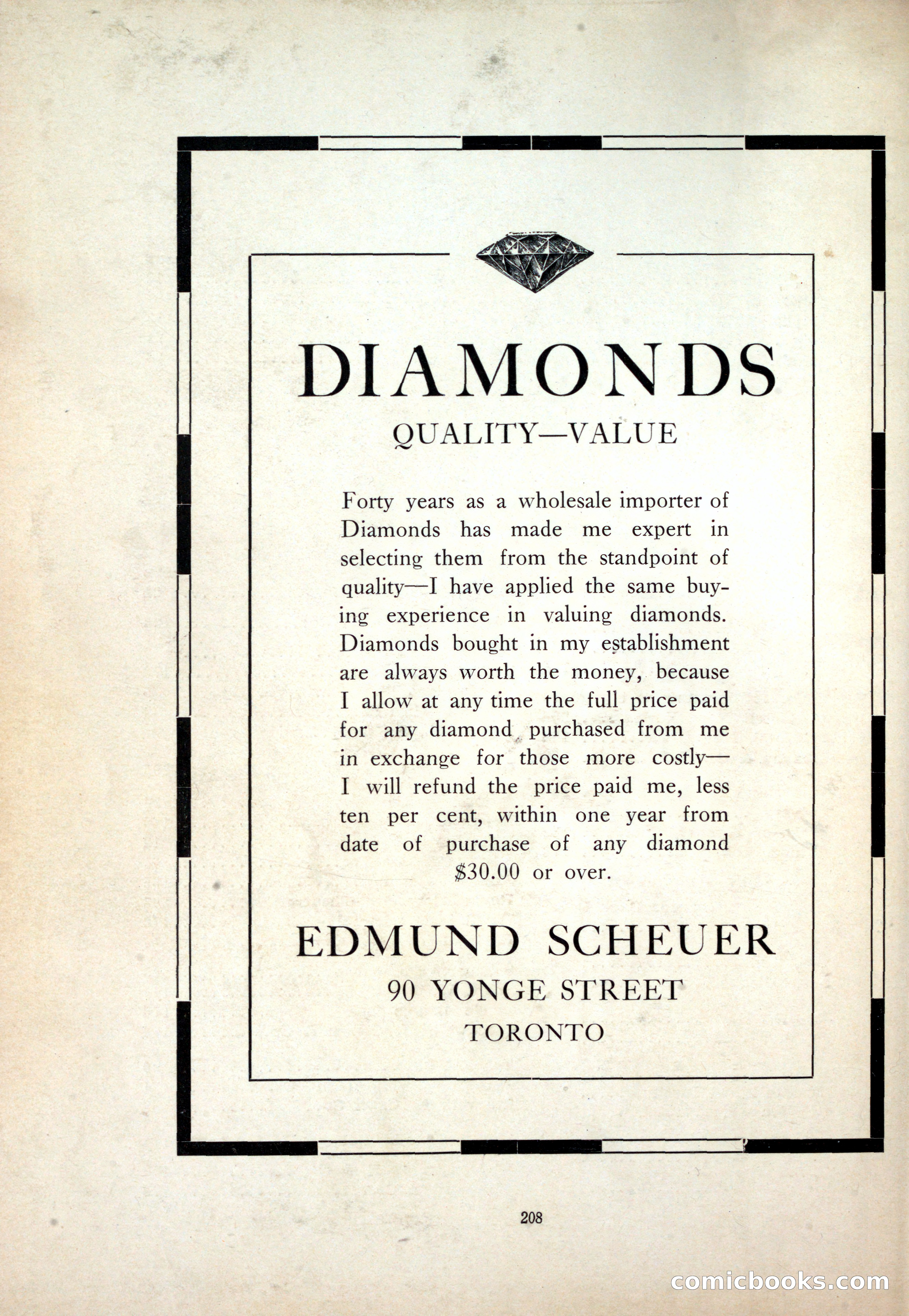 DIAMONDS
QUALITY—VALUE

Forty years as a wholesale importer of Diamonds has made me expert in selecting them from the standpoint of quality—I have applied the same buying experience in valuing diamonds. Diamonds bought in my establishment are always worth the money, because I allow at any time the full price paid for any diamond purchased from me in exchange for those more costly—I will refund the price paid me, less ten per cent, within one year from date of purchase of any diamond $30.00 or over.

EDMUND SCHEUER
90 YONGE STREET
TORONTO

208

comicbooks.com